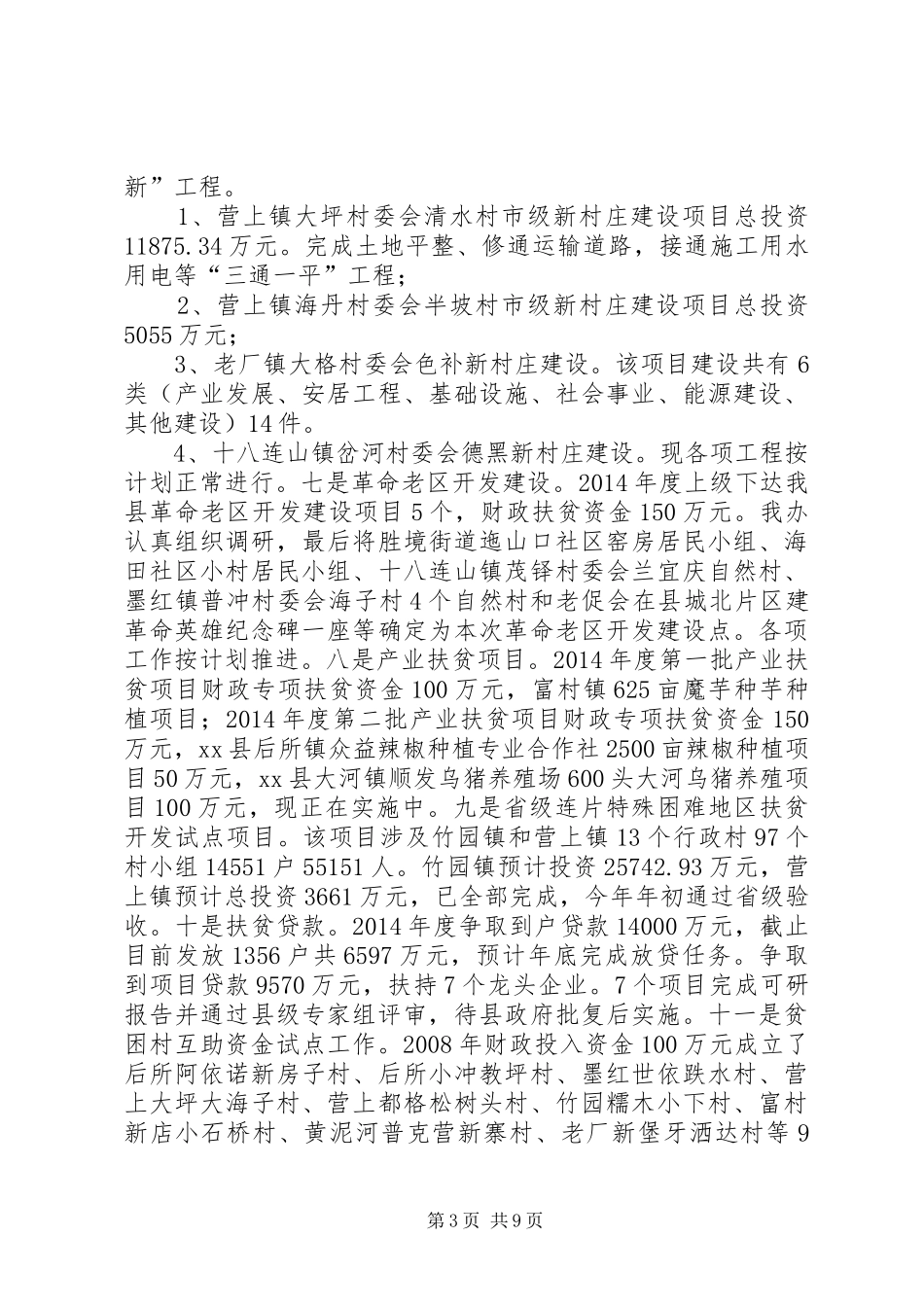 新”工程。

1、营上镇大坪村委会清水村市级新村庄建设项目总投资11875.34万元。完成土地平整、修通运输道路，接通施工用水用电等“三通一平”工程；

2、营上镇海丹村委会半坡村市级新村庄建设项目总投资5055万元；

3、老厂镇大格村委会色补新村庄建设。该项目建设共有6类（产业发展、安居工程、基础设施、社会事业、能源建设、其他建设）14件。

4、十八连山镇岔河村委会德黑新村庄建设。现各项工程按计划正常进行。七是革命老区开发建设。2014年度上级下达我县革命老区开发建设项目5个，财政扶贫资金150万元。我办认真组织调研，最后将胜境街道迤山口社区窑房居民小组、海田社区小村居民小组、十八连山镇茂铎村委会兰宜庆自然村、墨红镇普冲村委会海子村4个自然村和老促会在县城北片区建革命英雄纪念碑一座等确定为本次革命老区开发建设点。各项工作按计划推进。八是产业扶贫项目。2014年度第一批产业扶贫项目财政专项扶贫资金100万元，富村镇625亩魔芋种芋种植项目；2014年度第二批产业扶贫项目财政专项扶贫资金150万元，xx县后所镇众益辣椒种植专业合作社2500亩辣椒种植项目50万元，xx县大河镇顺发乌猪养殖场600头大河乌猪养殖项目100万元，现正在实施中。九是省级连片特殊困难地区扶贫开发试点项目。该项目涉及竹园镇和营上镇13个行政村97个村小组14551户55151人。竹园镇预计投资25742.93万元，营上镇预计总投资3661万元，已全部完成，今年年初通过省级验收。十是扶贫贷款。2014年度争取到户贷款14000万元，截止目前发放1356户共6597万元，预计年底完成放贷任务。争取到项目贷款9570万元，扶持7个龙头企业。7个项目完成可研报告并通过县级专家组评审，待县政府批复后实施。十一是贫困村互助资金试点工作。2008年财政投入资金100万元成立了后所阿依诺新房子村、后所小冲教坪村、墨红世依跌水村、营上大坪大海子村、营上都格松树头村、竹园糯木小下村、富村新店小石桥村、黄泥河普克营新寨村、老厂新堡牙洒达村等9

第3页 共9页